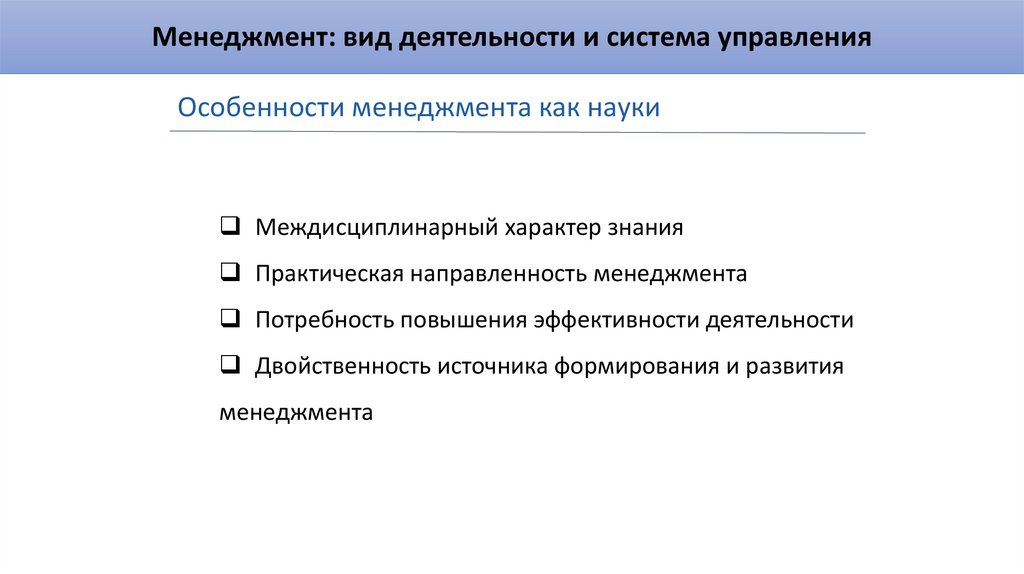 Менеджмент: вид деятельности и система управления

Особенности менеджмента как науки

❑ Междисциплинарный характер знания

❑ Практическая направленность менеджмента

❑ Потребность повышения эффективности деятельности

❑ Двойственность источника формирования и развития менеджмента